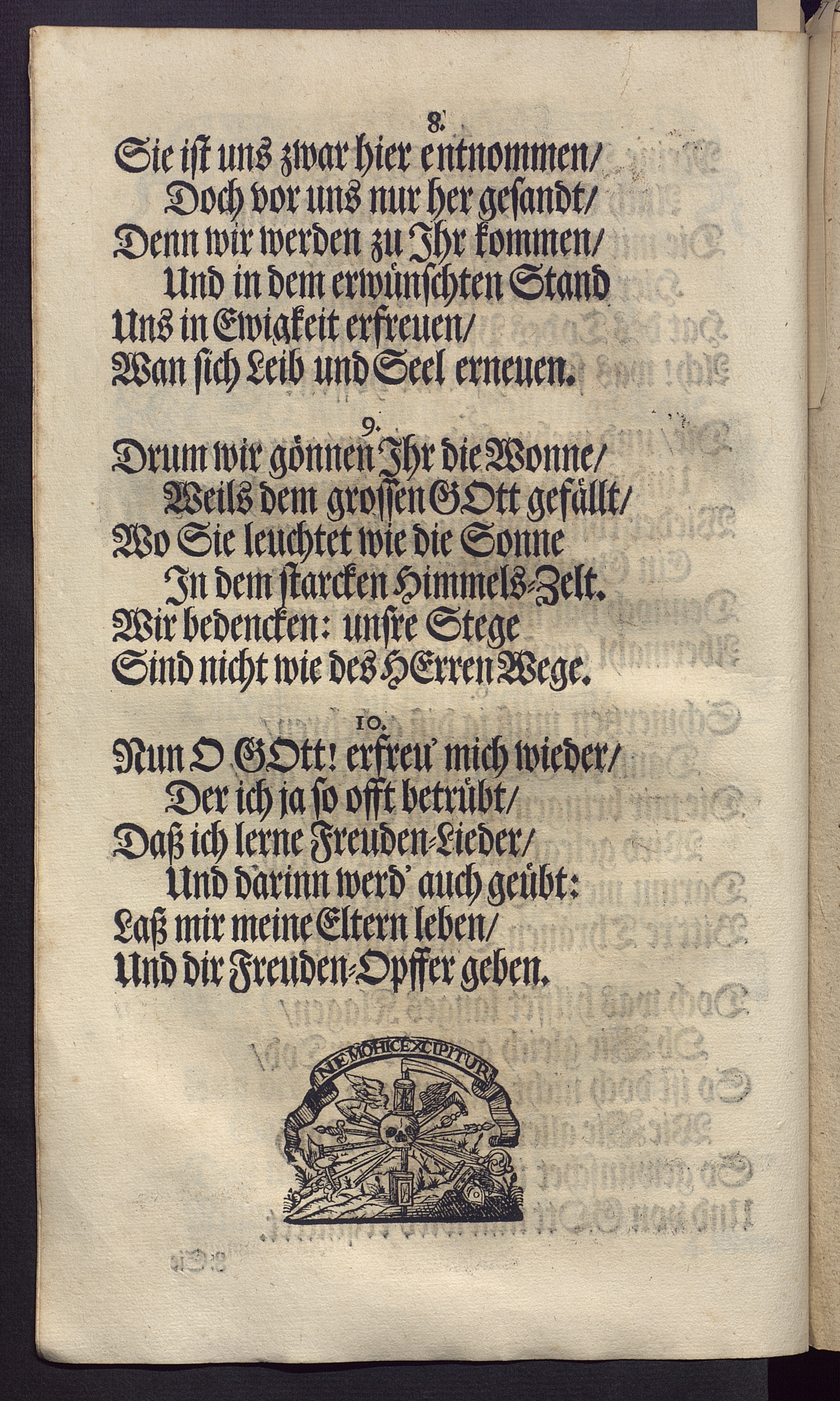 8.
Sie ist uns zwar hier entnommen/
Doch vor uns nur her gesandt/
Denn wir werden zu Ihr kommen/
Und in dem erwünschten Stand
Uns in Ewigkeit erfreuen/
Wan sich Leib und Seel erneuen.

9.
Drum wir gönnen Ihr die Wonne/
Weils dem grossen GOtt gefällt/
Wo Sie leuchtet wie die Sonne
In dem starcken Himmels-Zelt.
Wir bedencken: unsre Stege
Sind nicht wie des HErren Wege.

10.
Nun O GOtt! erfreu' mich wieder/
Der ich ja so offt betrübt/
Daß ich lerne Freuden-Lieder/
Und darinn werd' auch geübt:
Laß mir meine Eltern leben/
Und dir Freuden-Opffer geben.

NEMO HIC EXCIPITUR